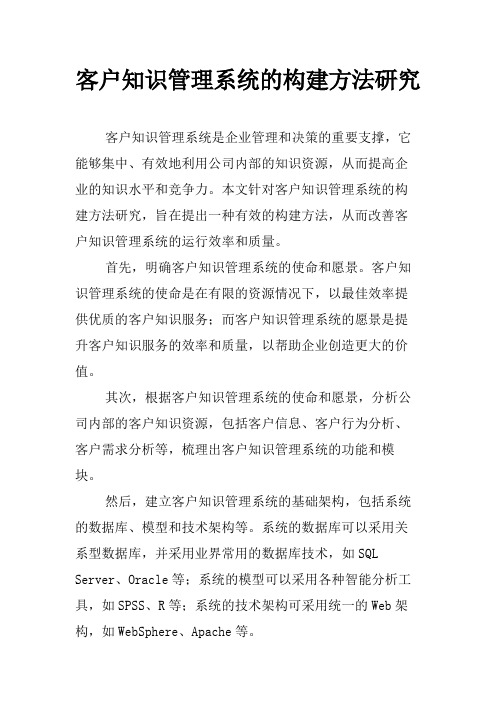 客户知识管理系统的构建方法研究

客户知识管理系统是企业管理和决策的重要支撑，它能够集中、有效地利用公司内部的知识资源，从而提高企业的知识水平和竞争力。本文针对客户知识管理系统的构建方法研究，旨在提出一种有效的构建方法，从而改善客户知识管理系统的运行效率和质量。

首先，明确客户知识管理系统的使命和愿景。客户知识管理系统的使命是在有限的资源情况下，以最佳效率提供优质的客户知识服务；而客户知识管理系统的愿景是提升客户知识服务的效率和质量，以帮助企业创造更大的价值。

其次，根据客户知识管理系统的使命和愿景，分析公司内部的客户知识资源，包括客户信息、客户行为分析、客户需求分析等，梳理出客户知识管理系统的功能和模块。

然后，建立客户知识管理系统的基础架构，包括系统的数据库、模型和技术架构等。系统的数据库可以采用关系型数据库，并采用业界常用的数据库技术，如 SQL Server、Oracle 等；系统的模型可以采用各种智能分析工具，如 SPSS、R 等；系统的技术架构可采用统一的 Web 架构，如 WebSphere、Apache 等。